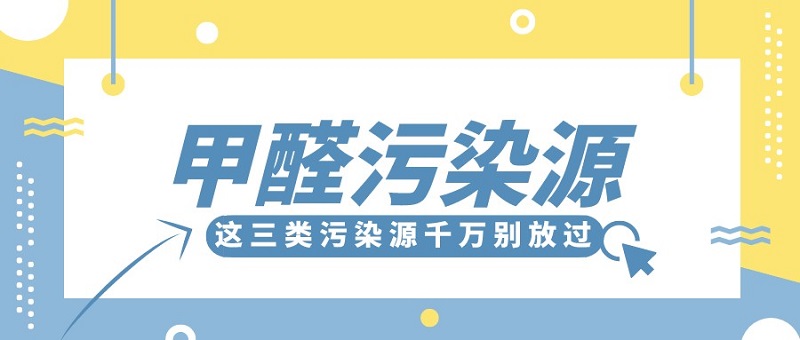 甲醛污染源

这三类污染源千万别放过